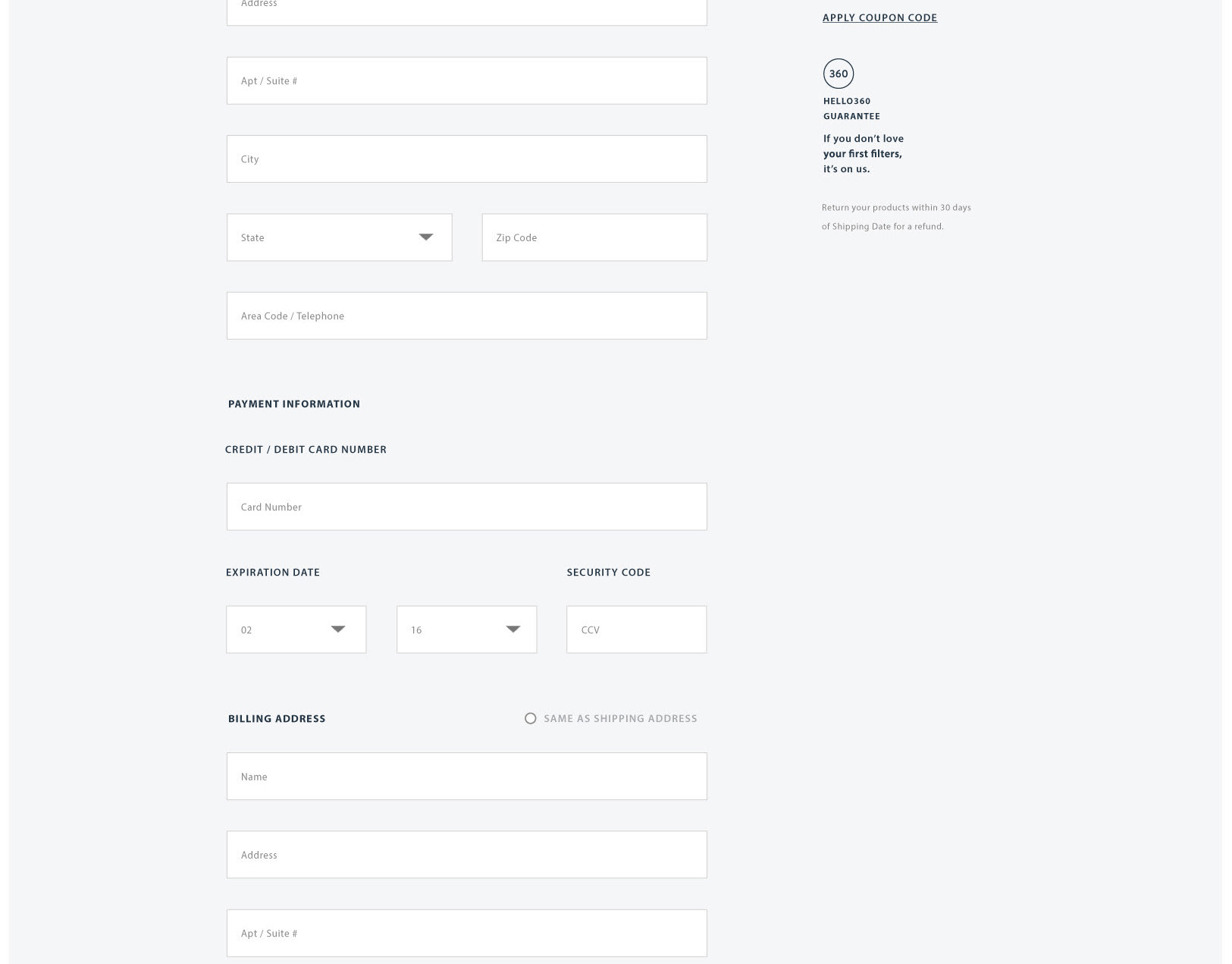 Address

Apt / Suite #

City

State

Zip Code

Area Code / Telephone

PAYMENT INFORMATION

CREDIT / DEBIT CARD NUMBER

Card Number

EXPIRATION DATE

SECURITY CODE

02

16

CCV

BILLING ADDRESS

SAME AS SHIPPING ADDRESS

Name

Address

Apt / Suite #

APPLY COUPON CODE

360

HELLO360 GUARANTEE

If you don't love your first filters, it's on us.

Return your products within 30 days of Shipping Date for a refund.